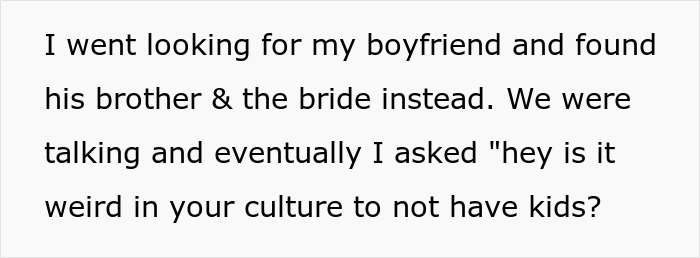 I went looking for my boyfriend and found his brother & the bride instead. We were talking and eventually I asked "hey is it weird in your culture to not have kids?